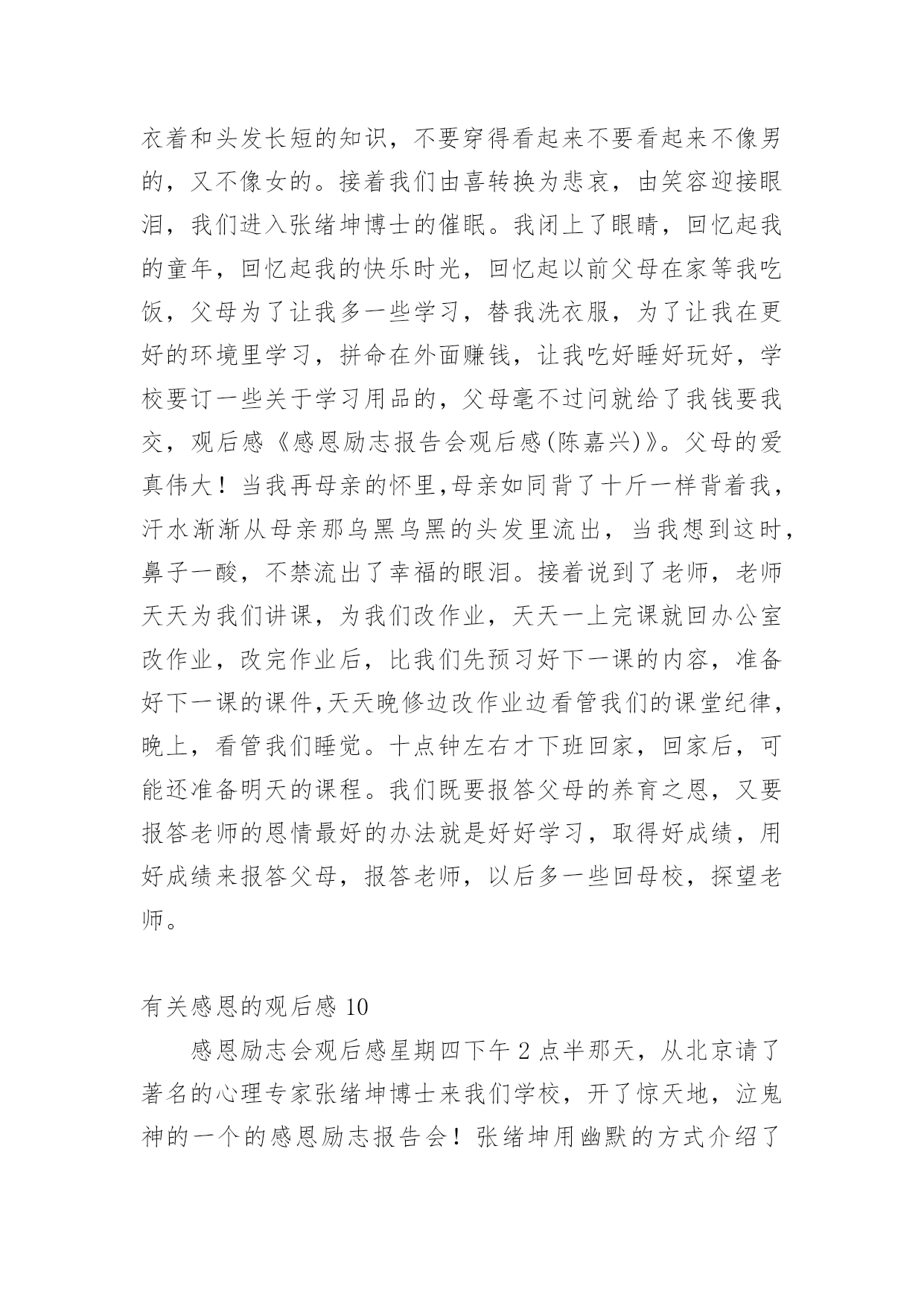 衣着和头发长短的知识，不要穿得看起来不要看起来不像男的，又不像女的。接着我们由喜转换为悲哀，由笑容迎接眼泪，我们进入张绪坤博士的催眠。我闭上了眼睛，回忆起我的童年，回忆起我的快乐时光，回忆起以前父母在家等我吃饭，父母为了让我多一些学习，替我洗衣服，为了让我在更好的环境里学习，拼命在外面赚钱，让我吃好睡好玩好，学校要订一些关于学习用品的，父母毫不过问就给了我钱要我交，观后感《感恩励志报告会观后感(陈嘉兴)》。父母的爱真伟大！当我再母亲的怀里,母亲如同背了十斤一样背着我，汗水渐渐从母亲那乌黑乌黑的头发里流出，当我想到这时，鼻子一酸，不禁流出了幸福的眼泪。接着说到了老师，老师天天为我们讲课，为我们改作业，天天一上完课就回办公室改作业，改完作业后，比我们先预习好下一课的内容，准备好下一课的课件,天天晚修边改作业边看管我们的课堂纪律，晚上，看管我们睡觉。十点钟左右才下班回家，回家后，可能还准备明天的课程。我们既要报答父母的养育之恩，又要报答老师的恩情最好的办法就是好好学习，取得好成绩，用好成绩来报答父母，报答老师，以后多一些回母校，探望老师。

有关感恩的观后感 10

感恩励志会观后感星期四下午 2 点半那天，从北京请了著名的心理专家张绪坤博士来我们学校，开了惊天地，泣鬼神的一个的感恩励志报告会！张绪坤用幽默的方式介绍了